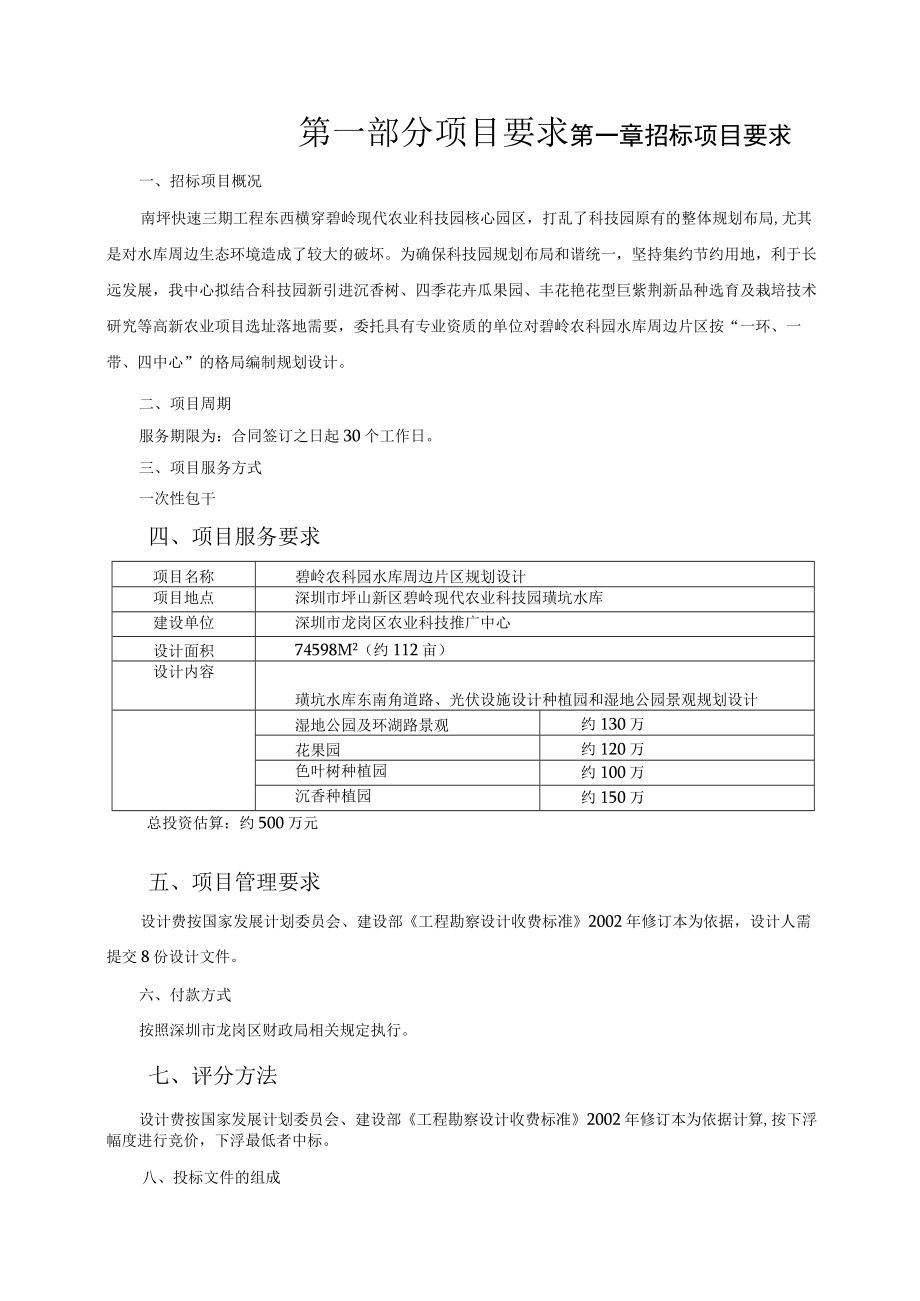 第一部分项目要求第一章招标项目要求

一、招标项目概况

南坪快速三期工程东西横穿碧岭现代农业科技园核心园区，打乱了科技园原有的整体规划布局，尤其是对水库周边生态环境造成了较大的破坏。为确保科技园规划布局和谐统一，坚持集约节约用地，利于长远发展，我中心拟结合科技园新引进沉香树、四季花卉瓜果园、丰花艳花型巨紫荆新品种选育及栽培技术研究等高新农业项目选址落地需要，委托具有专业资质的单位对碧岭农科园水库周边片区按“一环、一带、四中心”的格局编制规划设计。

二、项目周期

服务期限为：合同签订之日起30个工作日。

三、项目服务方式

一次性包干

四、项目服务要求

| 项目名称 | 碧岭农科园水库周边片区规划设计 | |
|---|---|---|
| 项目地点 | 深圳市坪山新区碧岭现代农业科技园璜坑水库 | |
| 建设单位 | 深圳市龙岗区农业科技推广中心 | |
| 设计面积 | 74598M²（约112亩） | |
| 设计内容 | 璜坑水库东南角道路、光伏设施设计种植园和湿地公园景观规划设计 | |
| | 湿地公园及环湖路景观 | 约130万 |
| | 花果园 | 约120万 |
| | 色叶树种植园 | 约100万 |
| | 沉香种植园 | 约150万 |

总投资估算：约500万元

五、项目管理要求

设计费按国家发展计划委员会、建设部《工程勘察设计收费标准》2002年修订本为依据，设计人需提交8份设计文件。

六、付款方式

按照深圳市龙岗区财政局相关规定执行。

七、评分方法

设计费按国家发展计划委员会、建设部《工程勘察设计收费标准》2002年修订本为依据计算，按下浮幅度进行竞价，下浮最低者中标。

八、投标文件的组成